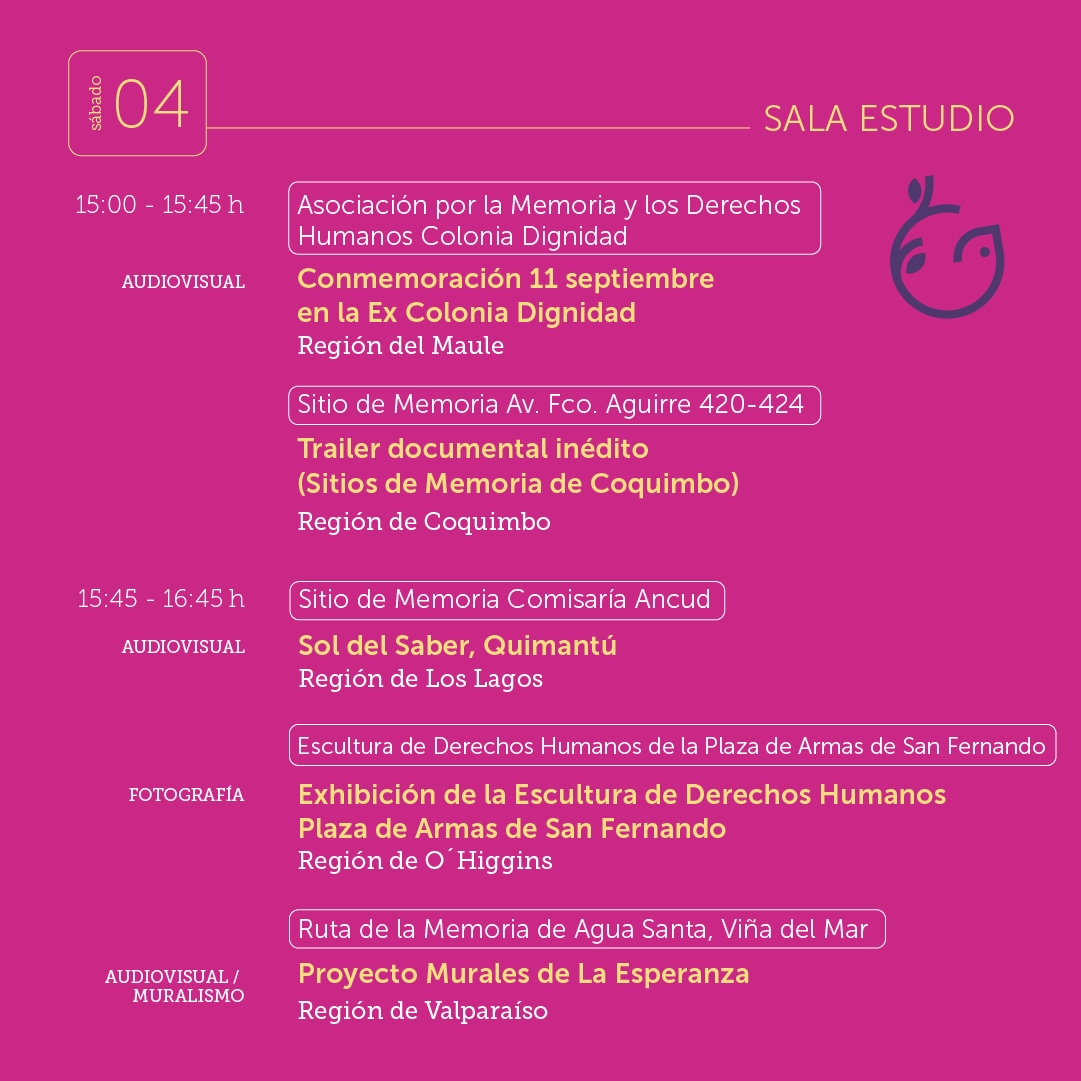 sábado 04

SALA ESTUDIO

15:00 - 15:45 h

Asociación por la Memoria y los Derechos Humanos Colonia Dignidad

AUDIOVISUAL

Conmemoración 11 septiembre en la Ex Colonia Dignidad

Región del Maule

Sitio de Memoria Av. Fco. Aguirre 420-424

Trailer documental inédito (Sitios de Memoria de Coquimbo)

Región de Coquimbo

15:45 - 16:45 h

Sitio de Memoria Comisaría Ancud

AUDIOVISUAL

Sol del Saber, Quimantú

Región de Los Lagos

Escultura de Derechos Humanos de la Plaza de Armas de San Fernando

FOTOGRAFÍA

Exhibición de la Escultura de Derechos Humanos Plaza de Armas de San Fernando

Región de O´Higgins

Ruta de la Memoria de Agua Santa, Viña del Mar

AUDIOVISUAL / MURALISMO

Proyecto Murales de La Esperanza

Región de Valparaíso